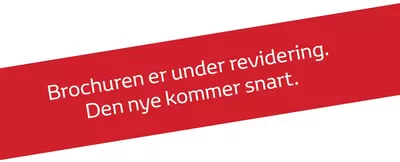 Brochuren er under revidering.
Den nye kommer snart.